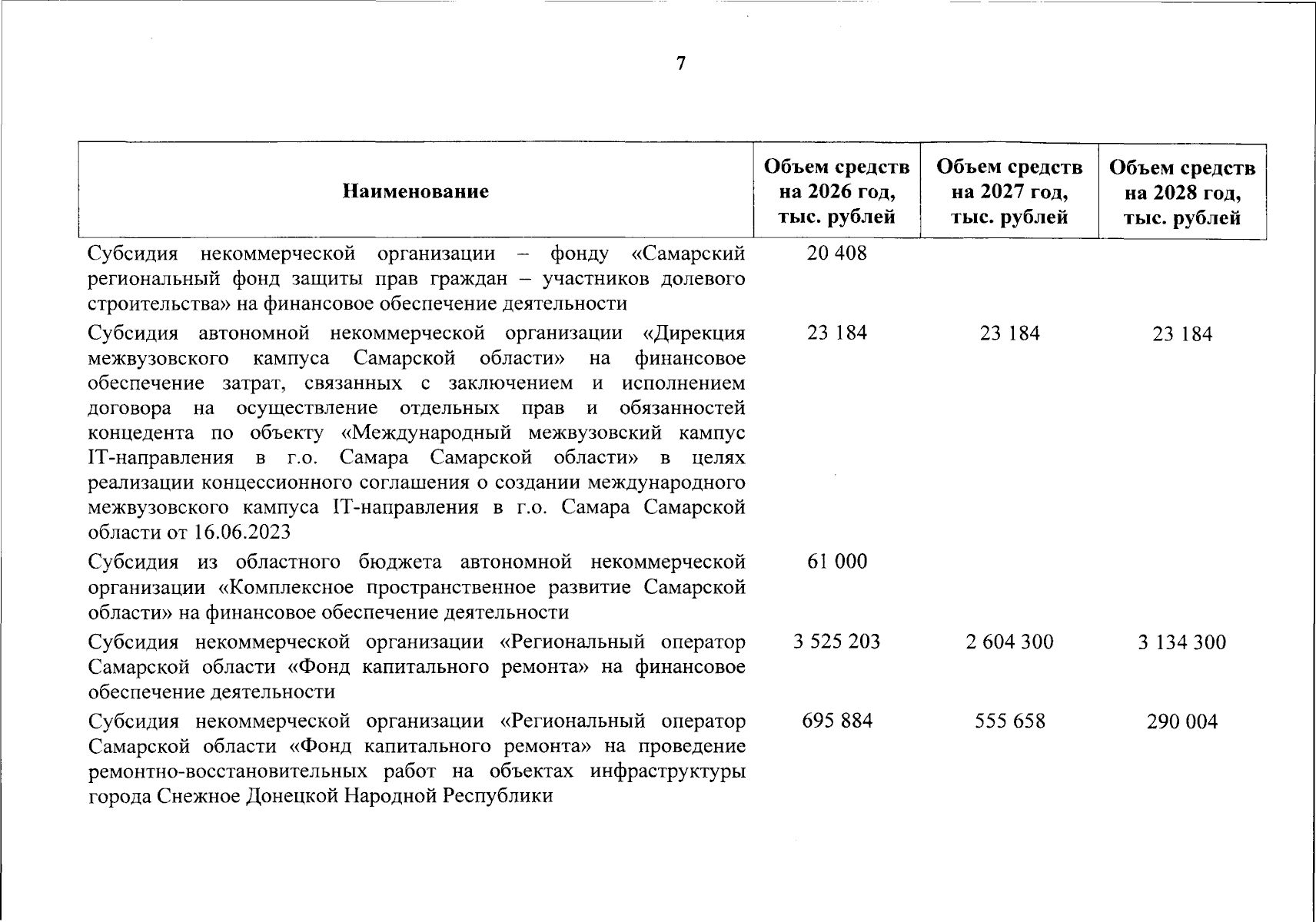 7

| Наименование | Объем средств на 2026 год, тыс. рублей | Объем средств на 2027 год, тыс. рублей | Объем средств на 2028 год, тыс. рублей |
|---|---|---|---|
| Субсидия некоммерческой организации – фонду «Самарский региональный фонд защиты прав граждан – участников долевого строительства» на финансовое обеспечение деятельности | 20 408 | | |
| Субсидия автономной некоммерческой организации «Дирекция межвузовского кампуса Самарской области» на финансовое обеспечение затрат, связанных с заключением и исполнением договора на осуществление отдельных прав и обязанностей концедента по объекту «Международный межвузовский кампус IT-направления в г.о. Самара Самарской области» в целях реализации концессионного соглашения о создании международного межвузовского кампуса IT-направления в г.о. Самара Самарской области от 16.06.2023 | 23 184 | 23 184 | 23 184 |
| Субсидия из областного бюджета автономной некоммерческой организации «Комплексное пространственное развитие Самарской области» на финансовое обеспечение деятельности | 61 000 | | |
| Субсидия некоммерческой организации «Региональный оператор Самарской области «Фонд капитального ремонта» на финансовое обеспечение деятельности | 3 525 203 | 2 604 300 | 3 134 300 |
| Субсидия некоммерческой организации «Региональный оператор Самарской области «Фонд капитального ремонта» на проведение ремонтно-восстановительных работ на объектах инфраструктуры города Снежное Донецкой Народной Республики | 695 884 | 555 658 | 290 004 |